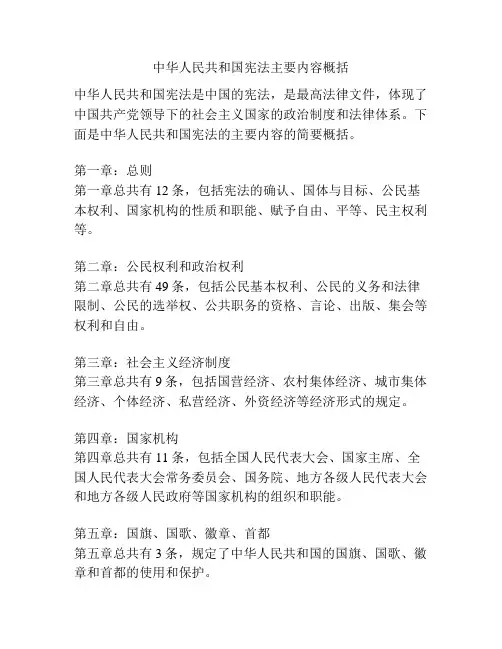 中华人民共和国宪法主要内容概括

中华人民共和国宪法是中国的宪法，是最高法律文件，体现了中国共产党领导下的社会主义国家的政治制度和法律体系。下面是中华人民共和国宪法的主要内容的简要概括。

第一章：总则
第一章总共有 12 条，包括宪法的确认、国体与目标、公民基本权利、国家机构的性质和职能、赋予自由、平等、民主权利等。

第二章：公民权利和政治权利
第二章总共有 49 条，包括公民基本权利、公民的义务和法律限制、公民的选举权、公共职务的资格、言论、出版、集会等权利和自由。

第三章：社会主义经济制度
第三章总共有 9 条，包括国营经济、农村集体经济、城市集体经济、个体经济、私营经济、外资经济等经济形式的规定。

第四章：国家机构
第四章总共有 11 条，包括全国人民代表大会、国家主席、全国人民代表大会常务委员会、国务院、地方各级人民代表大会和地方各级人民政府等国家机构的组织和职能。

第五章：国旗、国歌、徽章、首都
第五章总共有 3 条，规定了中华人民共和国的国旗、国歌、徽章和首都的使用和保护。